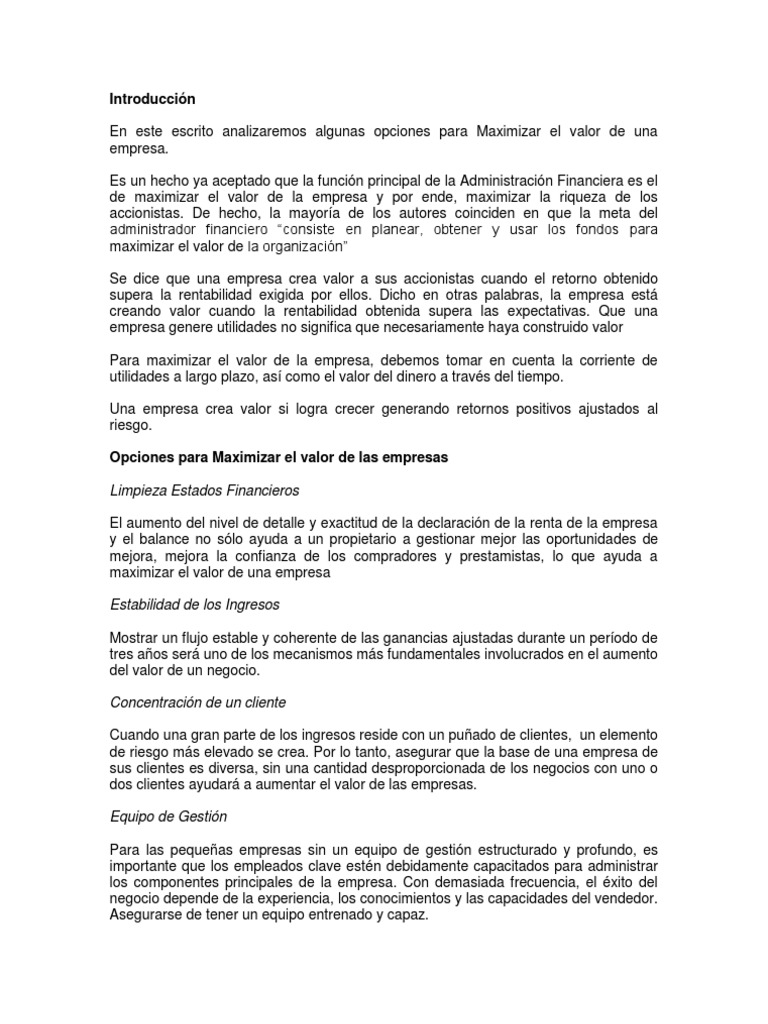 Introducción

En este escrito analizaremos algunas opciones para Maximizar el valor de una empresa.

Es un hecho ya aceptado que la función principal de la Administración Financiera es el de maximizar el valor de la empresa y por ende, maximizar la riqueza de los accionistas. De hecho, la mayoría de los autores coinciden en que la meta del administrador financiero "consiste en planear, obtener y usar los fondos para maximizar el valor de la organización"

Se dice que una empresa crea valor a sus accionistas cuando el retorno obtenido supera la rentabilidad exigida por ellos. Dicho en otras palabras, la empresa está creando valor cuando la rentabilidad obtenida supera las expectativas. Que una empresa genere utilidades no significa que necesariamente haya construido valor

Para maximizar el valor de la empresa, debemos tomar en cuenta la corriente de utilidades a largo plazo, así como el valor del dinero a través del tiempo.

Una empresa crea valor si logra crecer generando retornos positivos ajustados al riesgo.

Opciones para Maximizar el valor de las empresas

Limpieza Estados Financieros

El aumento del nivel de detalle y exactitud de la declaración de la renta de la empresa y el balance no sólo ayuda a un propietario a gestionar mejor las oportunidades de mejora, mejora la confianza de los compradores y prestamistas, lo que ayuda a maximizar el valor de una empresa

Estabilidad de los Ingresos

Mostrar un flujo estable y coherente de las ganancias ajustadas durante un período de tres años será uno de los mecanismos más fundamentales involucrados en el aumento del valor de un negocio.

Concentración de un cliente

Cuando una gran parte de los ingresos reside con un puñado de clientes, un elemento de riesgo más elevado se crea. Por lo tanto, asegurar que la base de una empresa de sus clientes es diversa, sin una cantidad desproporcionada de los negocios con uno o dos clientes ayudará a aumentar el valor de las empresas.

Equipo de Gestión

Para las pequeñas empresas sin un equipo de gestión estructurado y profundo, es importante que los empleados clave estén debidamente capacitados para administrar los componentes principales de la empresa. Con demasiada frecuencia, el éxito del negocio depende de la experiencia, los conocimientos y las capacidades del vendedor. Asegurarse de tener un equipo entrenado y capaz.